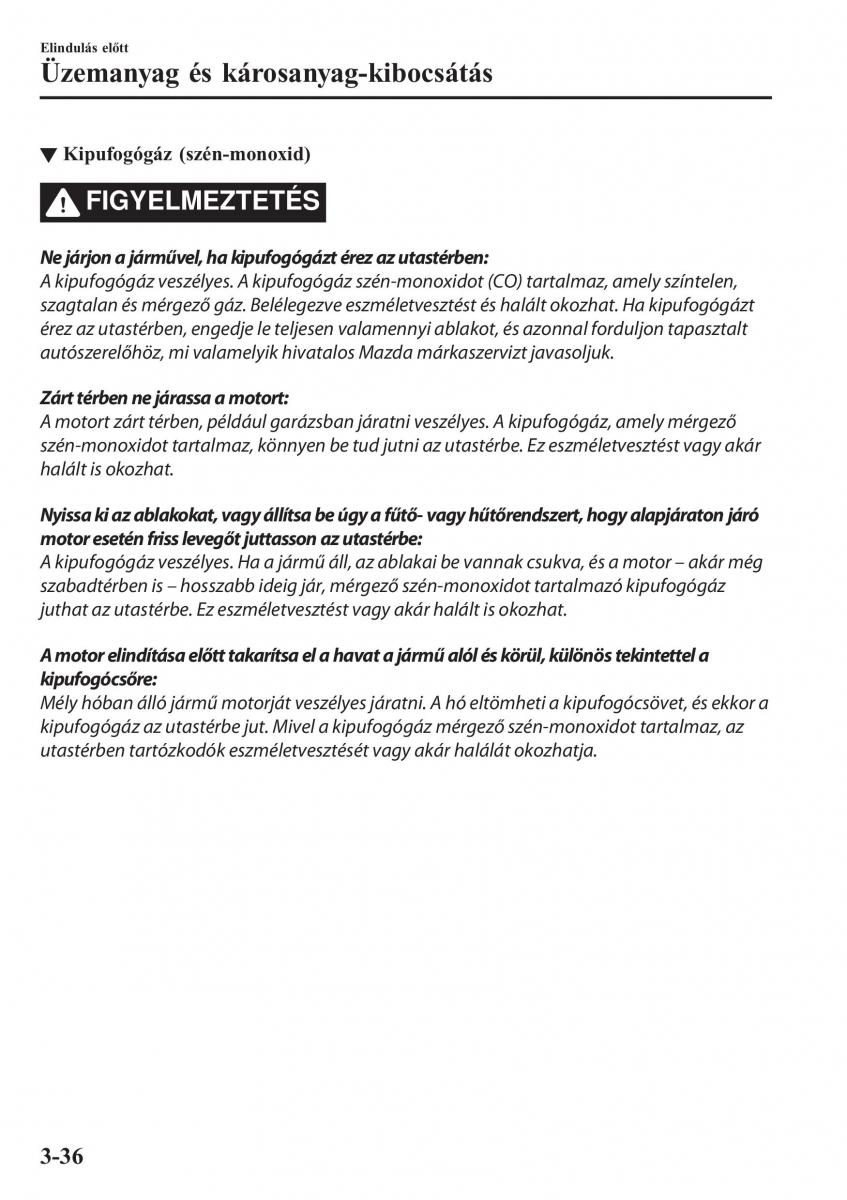 Elindulás előtt

Üzemanyag és károsanyag-kibocsátás

▼ Kipufogógáz (szén-monoxid)

FIGYELMEZTETÉS

Ne járjon a járművel, ha kipufogógázt érez az utastérben:
A kipufogógáz veszélyes. A kipufogógáz szén-monoxidot (CO) tartalmaz, amely színtelen, szagtalan és mérgező gáz. Belélegezve eszméletvesztést és halált okozhat. Ha kipufogógázt érez az utastérben, engedje le teljesen valamennyi ablakot, és azonnal forduljon tapasztalt autószerelőhöz, mi valamelyik hivatalos Mazda márkaszervizt javasoljuk.

Zárt térben ne járassa a motort:
A motort zárt térben, például garázsban járatni veszélyes. A kipufogógáz, amely mérgező szén-monoxidot tartalmaz, könnyen be tud jutni az utastérbe. Ez eszméletvesztést vagy akár halált is okozhat.

Nyissa ki az ablakokat, vagy állítsa be úgy a fűtő- vagy hűtőrendszert, hogy alapjáraton járó motor esetén friss levegőt juttasson az utastérbe:
A kipufogógáz veszélyes. Ha a jármű áll, az ablakai be vannak csukva, és a motor – akár még szabadtérben is – hosszabb ideig jár, mérgező szén-monoxidot tartalmazó kipufogógáz juthat az utastérbe. Ez eszméletvesztést vagy akár halált is okozhat.

A motor elindítása előtt takarítsa el a havat a jármű alól és körül, különös tekintettel a kipufogócsőre:
Mély hóban álló jármű motorját veszélyes járatni. A hó eltömheti a kipufogócsövet, és ekkor a kipufogógáz az utastérbe jut. Mivel a kipufogógáz mérgező szén-monoxidot tartalmaz, az utastérben tartózkodók eszméletvesztését vagy akár halálát okozhatja.

3-36